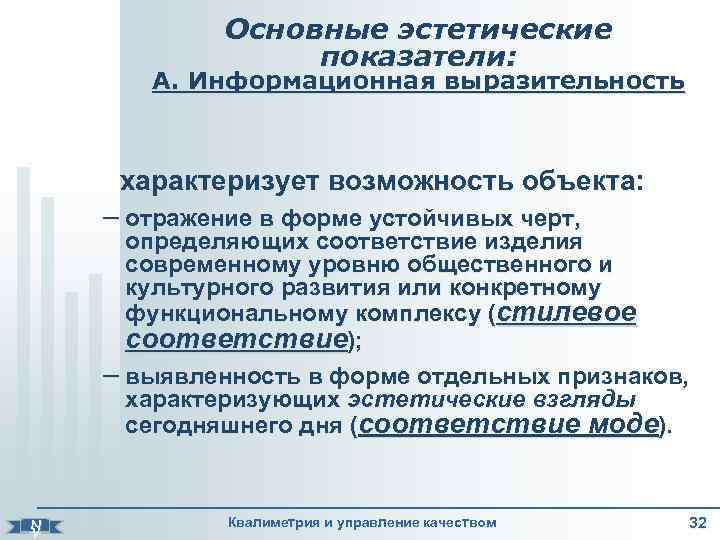 Основные эстетические показатели:
А. Информационная выразительность

характеризует возможность объекта:

– отражение в форме устойчивых черт, определяющих соответствие изделия современному уровню общественного и культурного развития или конкретному функциональному комплексу (стилевое соответствие);

– выявленность в форме отдельных признаков, характеризующих эстетические взгляды сегодняшнего дня (соответствие моде).

Квалиметрия и управление качеством

32